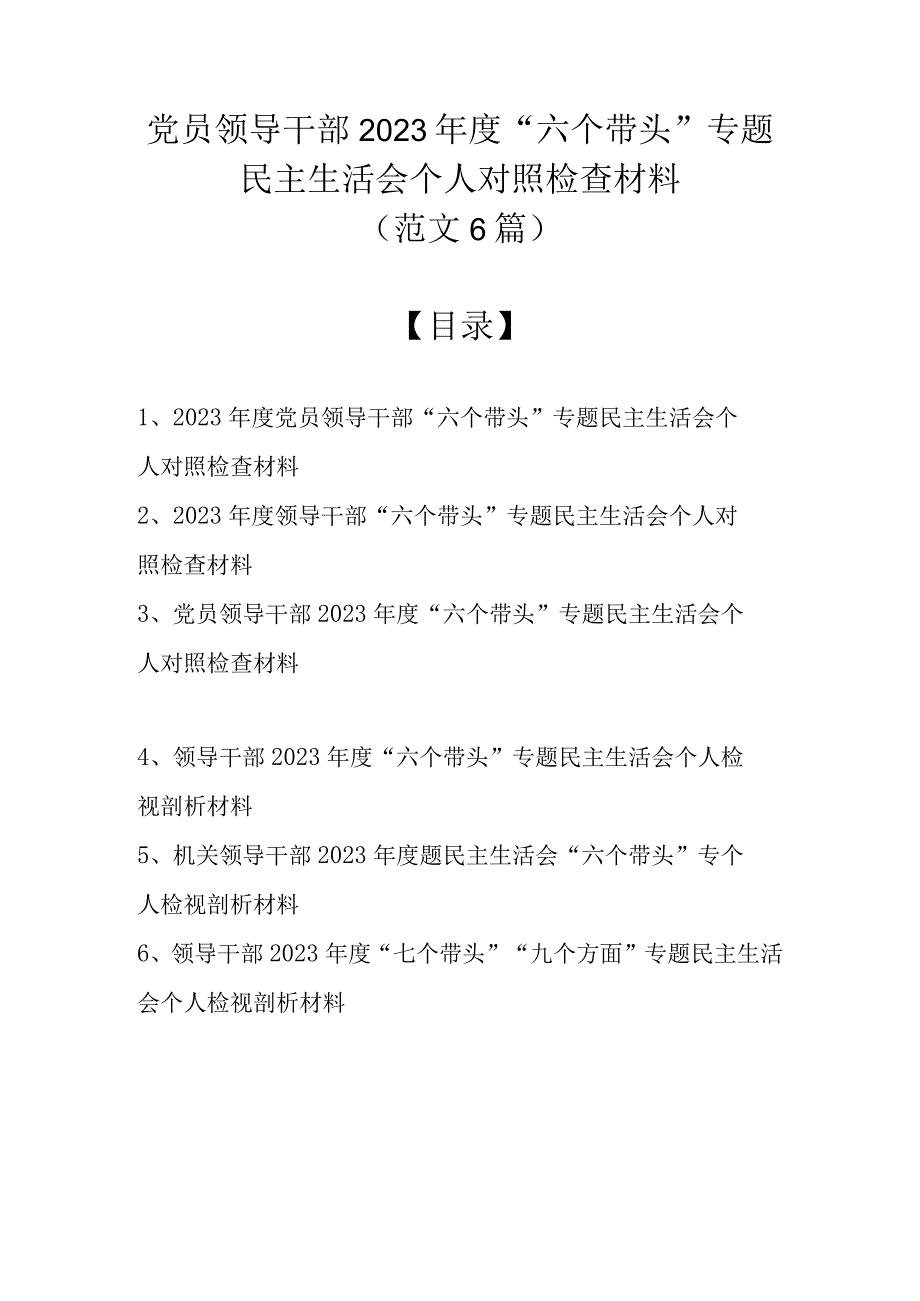 党员领导干部2023年度“六个带头”专题民主生活会个人对照检查材料
（范文6篇）

【目录】

1、2023年度党员领导干部“六个带头”专题民主生活会个人对照检查材料

2、2023年度领导干部“六个带头”专题民主生活会个人对照检查材料

3、党员领导干部2023年度“六个带头”专题民主生活会个人对照检查材料

4、领导干部2023年度“六个带头”专题民主生活会个人检视剖析材料

5、机关领导干部2023年度题民主生活会“六个带头”专个人检视剖析材料

6、领导干部2023年度“七个带头”“九个方面”专题民主生活会个人检视剖析材料